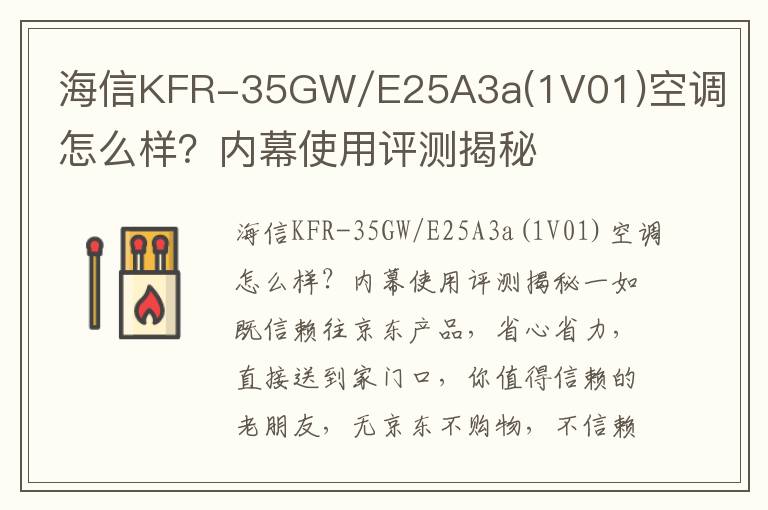 海信KFR-35GW/E25A3a(1V01)空调怎么样？内幕使用评测揭秘

海信KFR-35GW/E25A3a(1V01)空调怎么样？内幕使用评测揭秘一如既信赖往京东产品，省心省力，直接送到家门口，你值得信赖的老朋友，无京东不购物，不信赖